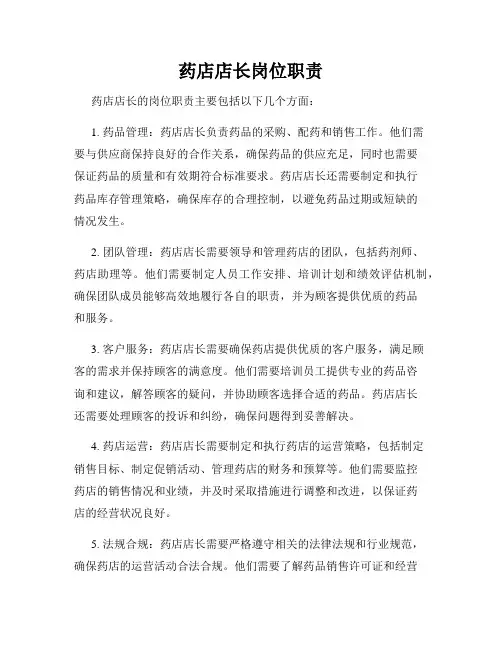 药店店长岗位职责

药店店长的岗位职责主要包括以下几个方面：

1. 药品管理：药店店长负责药品的采购、配药和销售工作。他们需要与供应商保持良好的合作关系，确保药品的供应充足，同时也需要保证药品的质量和有效期符合标准要求。药店店长还需要制定和执行药品库存管理策略，确保库存的合理控制，以避免药品过期或短缺的情况发生。

2. 团队管理：药店店长需要领导和管理药店的团队，包括药剂师、药店助理等。他们需要制定人员工作安排、培训计划和绩效评估机制，确保团队成员能够高效地履行各自的职责，并为顾客提供优质的药品和服务。

3. 客户服务：药店店长需要确保药店提供优质的客户服务，满足顾客的需求并保持顾客的满意度。他们需要培训员工提供专业的药品咨询和建议，解答顾客的疑问，并协助顾客选择合适的药品。药店店长还需要处理顾客的投诉和纠纷，确保问题得到妥善解决。

4. 药店运营：药店店长需要制定和执行药店的运营策略，包括制定销售目标、制定促销活动、管理药店的财务和预算等。他们需要监控药店的销售情况和业绩，并及时采取措施进行调整和改进，以保证药店的经营状况良好。

5. 法规合规：药店店长需要严格遵守相关的法律法规和行业规范，确保药店的运营活动合法合规。他们需要了解药品销售许可证和经营